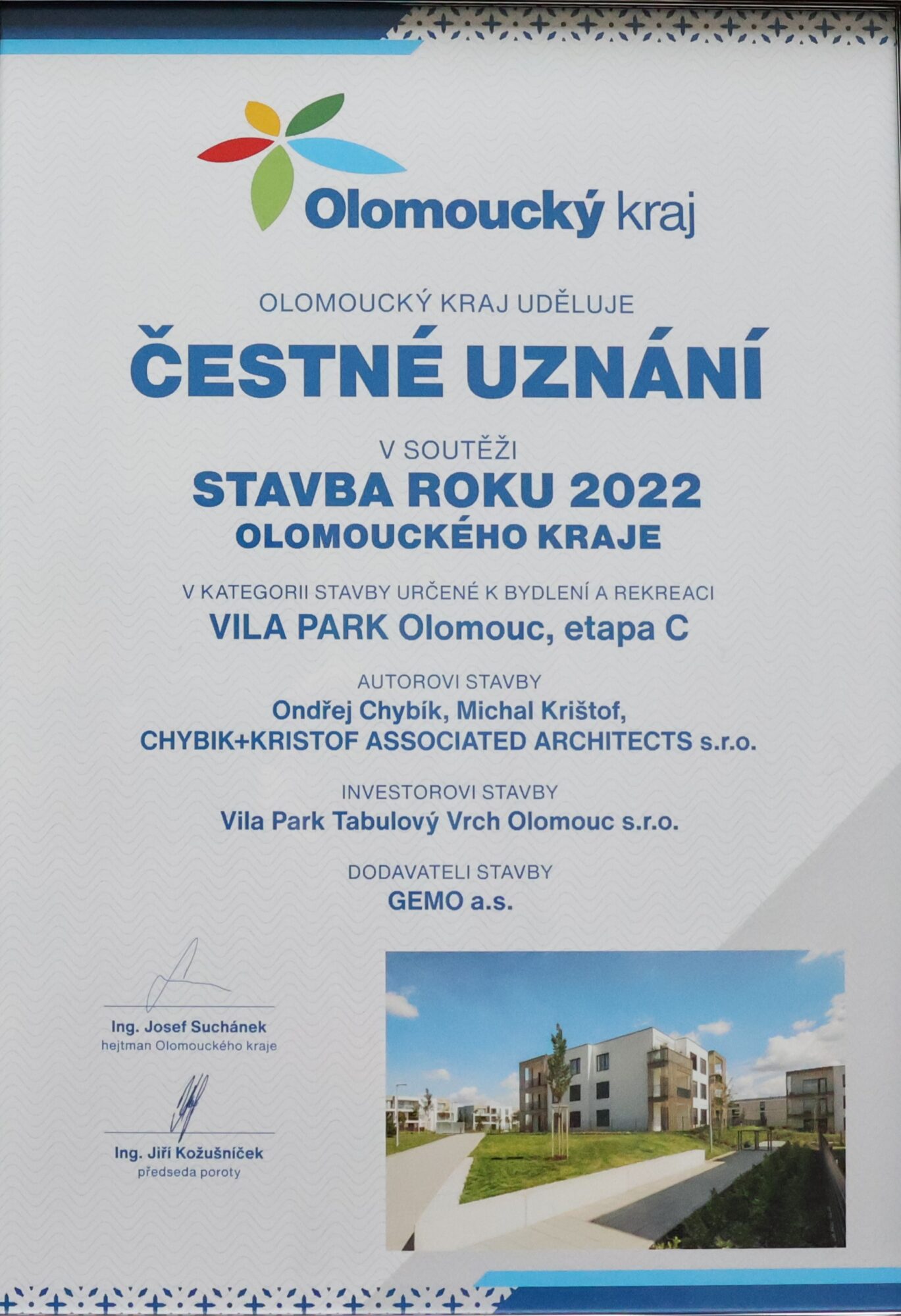 Olomoucký kraj

OLOMOUCKÝ KRAJ UDĚLUJE

ČESTNÉ UZNÁNÍ

V SOUTĚŽI

STAVBA ROKU 2022

OLOMOUCKÉHO KRAJE

V KATEGORII STAVBY URČENÉ K BYDLENÍ A REKREACI

VILA PARK Olomouc, etapa C

AUTOROVI STAVBY

Ondřej Chybík, Michal Krištof,
CHYBIK+KRISTOF ASSOCIATED ARCHITECTS s.r.o.

INVESTOROVI STAVBY

Vila Park Tabulový Vrch Olomouc s.r.o.

DODAVATELI STAVBY

GEMO a.s.

Ing. Josef Suchánek
hejtman Olomouckého kraje

Ing. Jiří Kožušníček
předseda poroty